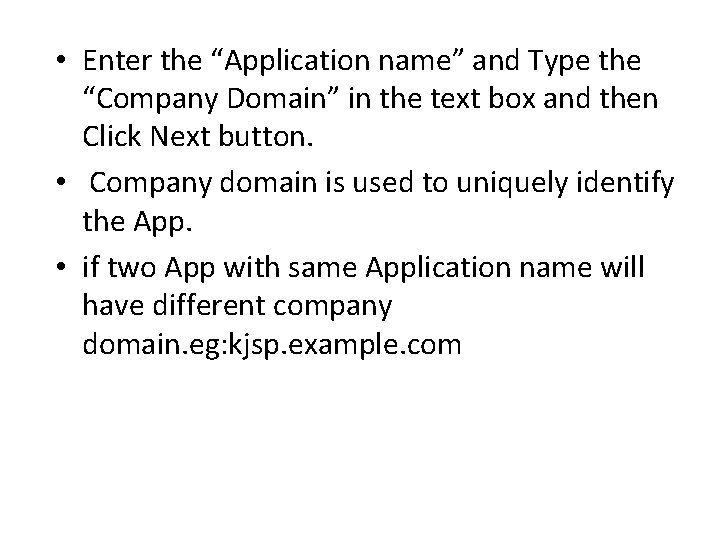 • Enter the "Application name" and Type the "Company Domain" in the text box and then Click Next button.

• Company domain is used to uniquely identify the App.

• if two App with same Application name will have different company domain.eg:kjsp.example.com